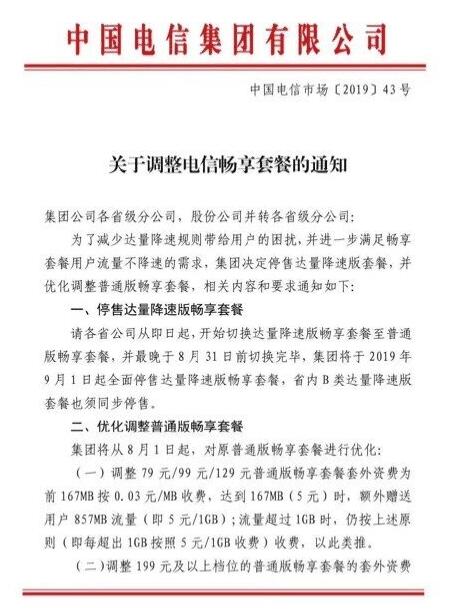 中国电信集团有限公司

中国电信市场〔2019〕43号

关于调整电信畅享套餐的通知

集团公司各省级分公司，股份公司并转各省级分公司：

为了减少达量降速规则带给用户的困扰，并进一步满足畅享套餐用户流量不降速的需求，集团决定停售达量降速版套餐，并优化调整普通版畅享套餐，相关内容和要求通知如下：

一、停售达量降速版畅享套餐

请各省公司从即日起，开始切换达量降速版畅享套餐至普通版畅享套餐，并最晚于8月31日前切换完毕，集团将于2019年9月1日起全面停售达量降速版畅享套餐，省内B类达量降速版套餐也须同步停售。

二、优化调整普通版畅享套餐

集团将从8月1日起，对原普通版畅享套餐进行优化：

（一）调整79元/99元/129元普通版畅享套餐套外资费为前167MB按0.03元/MB收费，达到167MB（5元）时，额外赠送用户857MB流量（即5元/1GB）；流量超过1GB时，仍按上述原则（即每超出1GB按照5元/1GB收费）收费，以此类推。

（二）调整199元及以上档位的普通版畅享套餐的套外资费